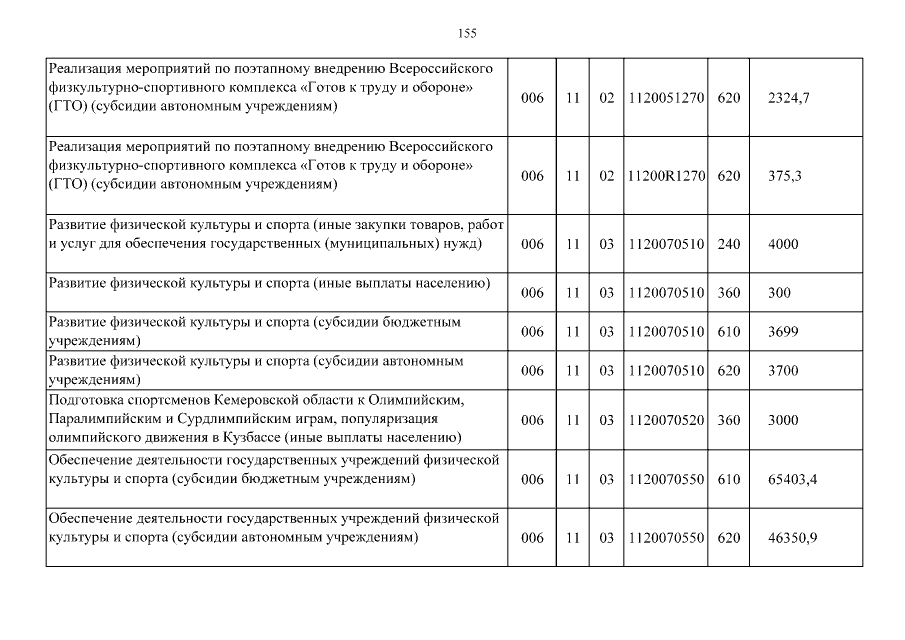 155

| | | | | | | |
|---|---|---|---|---|---|---|
| Реализация мероприятий по поэтапному внедрению Всероссийского физкультурно-спортивного комплекса «Готов к труду и обороне» (ГТО) (субсидии автономным учреждениям) | 006 | 11 | 02 | 1120051270 | 620 | 2324,7 |
| Реализация мероприятий по поэтапному внедрению Всероссийского физкультурно-спортивного комплекса «Готов к труду и обороне» (ГТО) (субсидии автономным учреждениям) | 006 | 11 | 02 | 11200R1270 | 620 | 375,3 |
| Развитие физической культуры и спорта (иные закупки товаров, работ и услуг для обеспечения государственных (муниципальных) нужд) | 006 | 11 | 03 | 1120070510 | 240 | 4000 |
| Развитие физической культуры и спорта (иные выплаты населению) | 006 | 11 | 03 | 1120070510 | 360 | 300 |
| Развитие физической культуры и спорта (субсидии бюджетным учреждениям) | 006 | 11 | 03 | 1120070510 | 610 | 3699 |
| Развитие физической культуры и спорта (субсидии автономным учреждениям) | 006 | 11 | 03 | 1120070510 | 620 | 3700 |
| Подготовка спортсменов Кемеровской области к Олимпийским, Паралимпийским и Сурдлимпийским играм, популяризация олимпийского движения в Кузбассе (иные выплаты населению) | 006 | 11 | 03 | 1120070520 | 360 | 3000 |
| Обеспечение деятельности государственных учреждений физической культуры и спорта (субсидии бюджетным учреждениям) | 006 | 11 | 03 | 1120070550 | 610 | 65403,4 |
| Обеспечение деятельности государственных учреждений физической культуры и спорта (субсидии автономным учреждениям) | 006 | 11 | 03 | 1120070550 | 620 | 46350,9 |